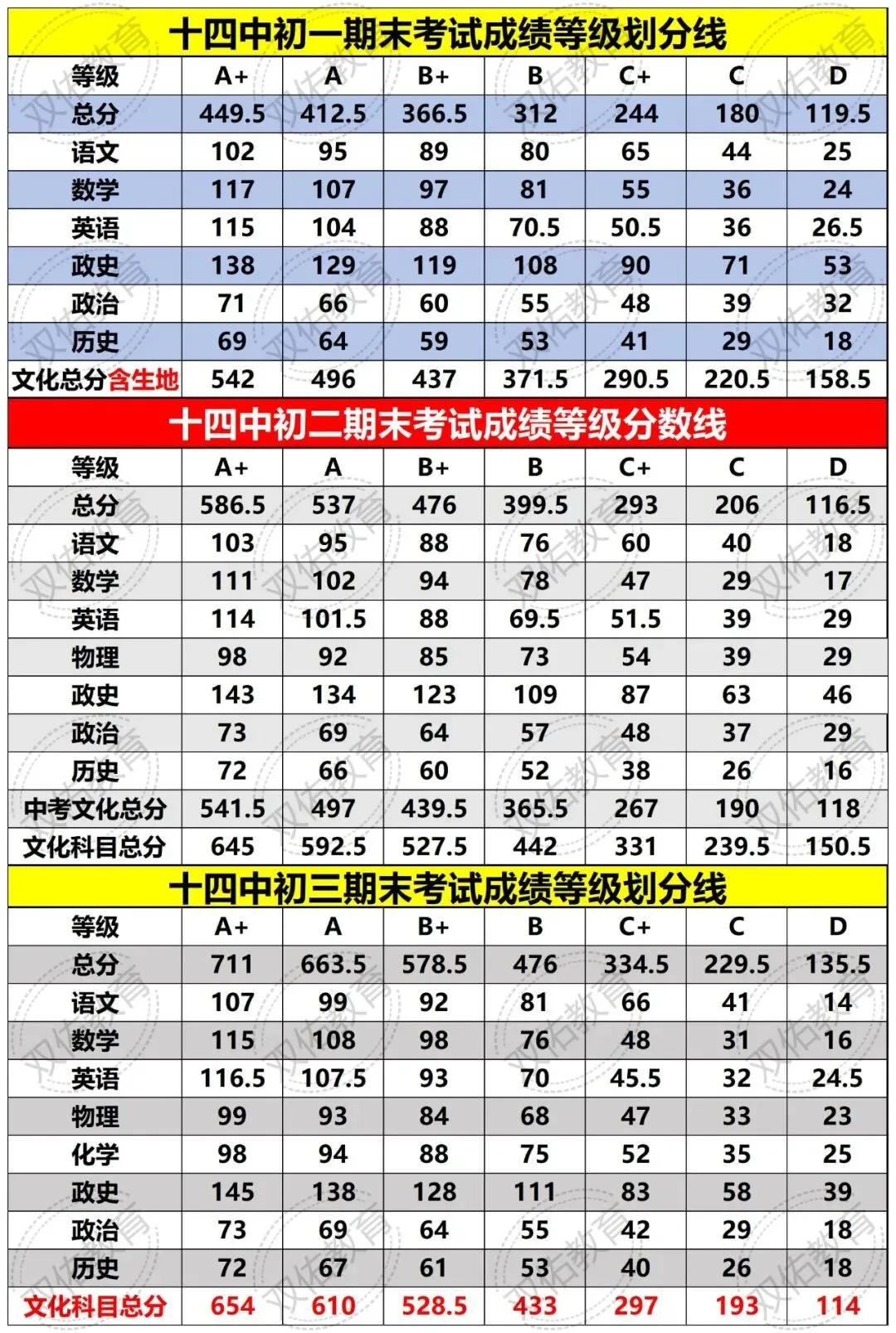 十四中初一期末考试成绩等级划分线

| 等级 | A+ | A | B+ | B | C+ | C | D |
|---|---|---|---|---|---|---|---|
| 总分 | 449.5 | 412.5 | 366.5 | 312 | 244 | 180 | 119.5 |
| 语文 | 102 | 95 | 89 | 80 | 65 | 44 | 25 |
| 数学 | 117 | 107 | 97 | 81 | 55 | 36 | 24 |
| 英语 | 115 | 104 | 88 | 70.5 | 50.5 | 36 | 26.5 |
| 政史 | 138 | 129 | 119 | 108 | 90 | 71 | 53 |
| 政治 | 71 | 66 | 60 | 55 | 48 | 39 | 32 |
| 历史 | 69 | 64 | 59 | 53 | 41 | 29 | 18 |
| 文化总分含生地 | 542 | 496 | 437 | 371.5 | 290.5 | 220.5 | 158.5 |

十四中初二期末考试成绩等级分数线

| 等级 | A+ | A | B+ | B | C+ | C | D |
|---|---|---|---|---|---|---|---|
| 总分 | 586.5 | 537 | 476 | 399.5 | 293 | 206 | 116.5 |
| 语文 | 103 | 95 | 88 | 76 | 60 | 40 | 18 |
| 数学 | 111 | 102 | 94 | 78 | 47 | 29 | 17 |
| 英语 | 114 | 101.5 | 88 | 69.5 | 51.5 | 39 | 29 |
| 物理 | 98 | 92 | 85 | 73 | 54 | 39 | 29 |
| 政史 | 143 | 134 | 123 | 109 | 87 | 63 | 46 |
| 政治 | 73 | 69 | 64 | 57 | 48 | 37 | 29 |
| 历史 | 72 | 66 | 60 | 52 | 38 | 26 | 16 |
| 中考文化总分 | 541.5 | 497 | 439.5 | 365.5 | 267 | 190 | 118 |
| 文化科目总分 | 645 | 592.5 | 527.5 | 442 | 331 | 239.5 | 150.5 |

十四中初三期末考试成绩等级划分线

| 等级 | A+ | A | B+ | B | C+ | C | D |
|---|---|---|---|---|---|---|---|
| 总分 | 711 | 663.5 | 578.5 | 476 | 334.5 | 229.5 | 135.5 |
| 语文 | 107 | 99 | 92 | 81 | 66 | 41 | 14 |
| 数学 | 115 | 108 | 98 | 76 | 48 | 31 | 16 |
| 英语 | 116.5 | 107.5 | 93 | 70 | 45.5 | 32 | 24.5 |
| 物理 | 99 | 93 | 84 | 68 | 47 | 33 | 23 |
| 化学 | 98 | 94 | 88 | 75 | 52 | 35 | 25 |
| 政史 | 145 | 138 | 128 | 111 | 83 | 58 | 39 |
| 政治 | 73 | 69 | 64 | 55 | 42 | 29 | 18 |
| 历史 | 72 | 67 | 61 | 53 | 40 | 26 | 18 |
| 文化科目总分 | 654 | 610 | 528.5 | 433 | 297 | 193 | 114 |

双佑教育